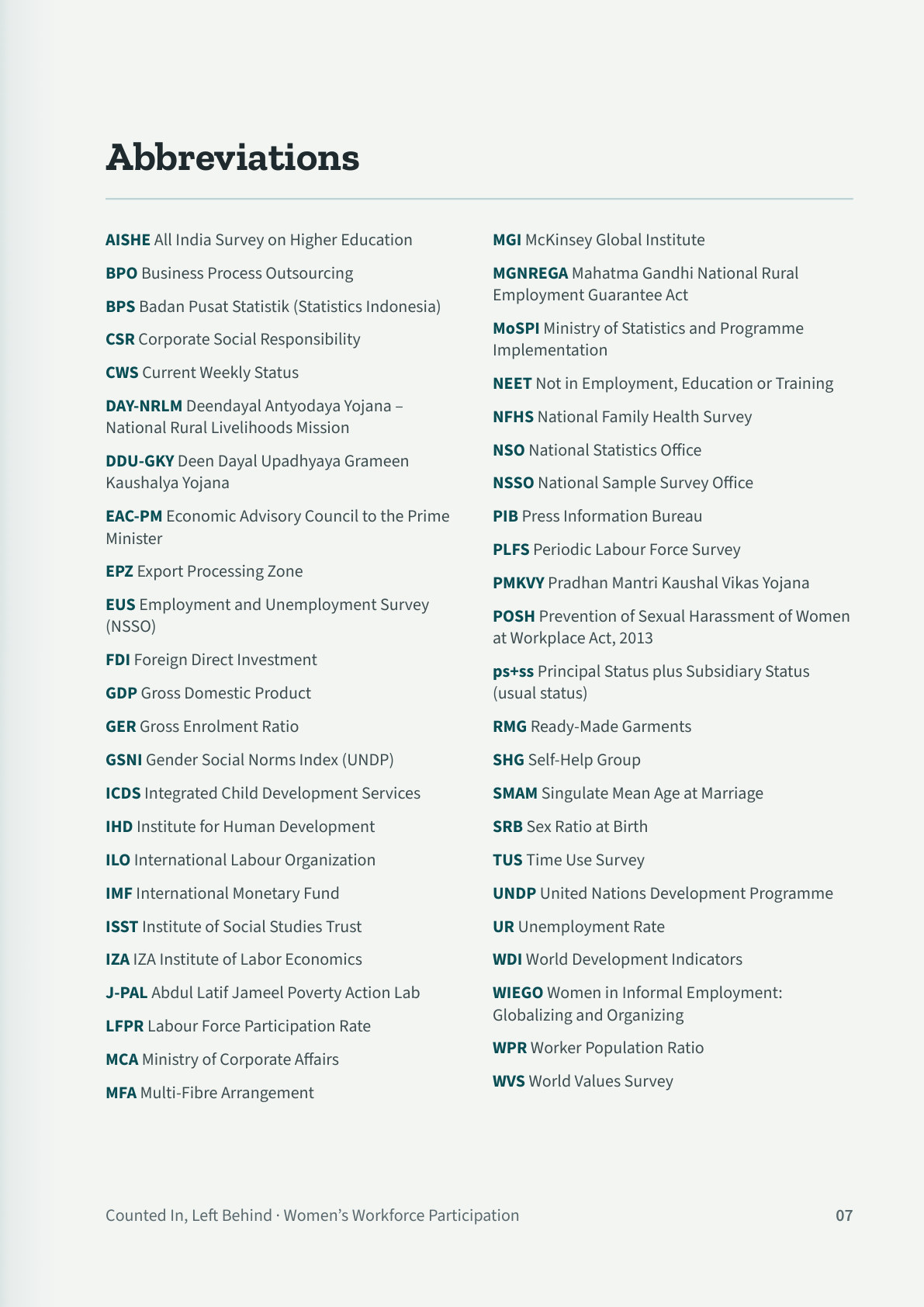 Abbreviations

AISHE All India Survey on Higher Education

BPO Business Process Outsourcing

BPS Badan Pusat Statistik (Statistics Indonesia)

CSR Corporate Social Responsibility

CWS Current Weekly Status

DAY-NRLM Deendayal Antyodaya Yojana – National Rural Livelihoods Mission

DDU-GKY Deen Dayal Upadhyaya Grameen Kaushalya Yojana

EAC-PM Economic Advisory Council to the Prime Minister

EPZ Export Processing Zone

EUS Employment and Unemployment Survey (NSSO)

FDI Foreign Direct Investment

GDP Gross Domestic Product

GER Gross Enrolment Ratio

GSNI Gender Social Norms Index (UNDP)

ICDS Integrated Child Development Services

IHD Institute for Human Development

ILO International Labour Organization

IMF International Monetary Fund

ISST Institute of Social Studies Trust

IZA IZA Institute of Labor Economics

J-PAL Abdul Latif Jameel Poverty Action Lab

LFPR Labour Force Participation Rate

MCA Ministry of Corporate Affairs

MFA Multi-Fibre Arrangement

MGI McKinsey Global Institute

MGNREGA Mahatma Gandhi National Rural Employment Guarantee Act

MoSPI Ministry of Statistics and Programme Implementation

NEET Not in Employment, Education or Training

NFHS National Family Health Survey

NSO National Statistics Office

NSSO National Sample Survey Office

PIB Press Information Bureau

PLFS Periodic Labour Force Survey

PMKVY Pradhan Mantri Kaushal Vikas Yojana

POSH Prevention of Sexual Harassment of Women at Workplace Act, 2013

ps+ss Principal Status plus Subsidiary Status (usual status)

RMG Ready-Made Garments

SHG Self-Help Group

SMAM Singulate Mean Age at Marriage

SRB Sex Ratio at Birth

TUS Time Use Survey

UNDP United Nations Development Programme

UR Unemployment Rate

WDI World Development Indicators

WIEGO Women in Informal Employment: Globalizing and Organizing

WPR Worker Population Ratio

WVS World Values Survey

Counted In, Left Behind · Women's Workforce Participation

07